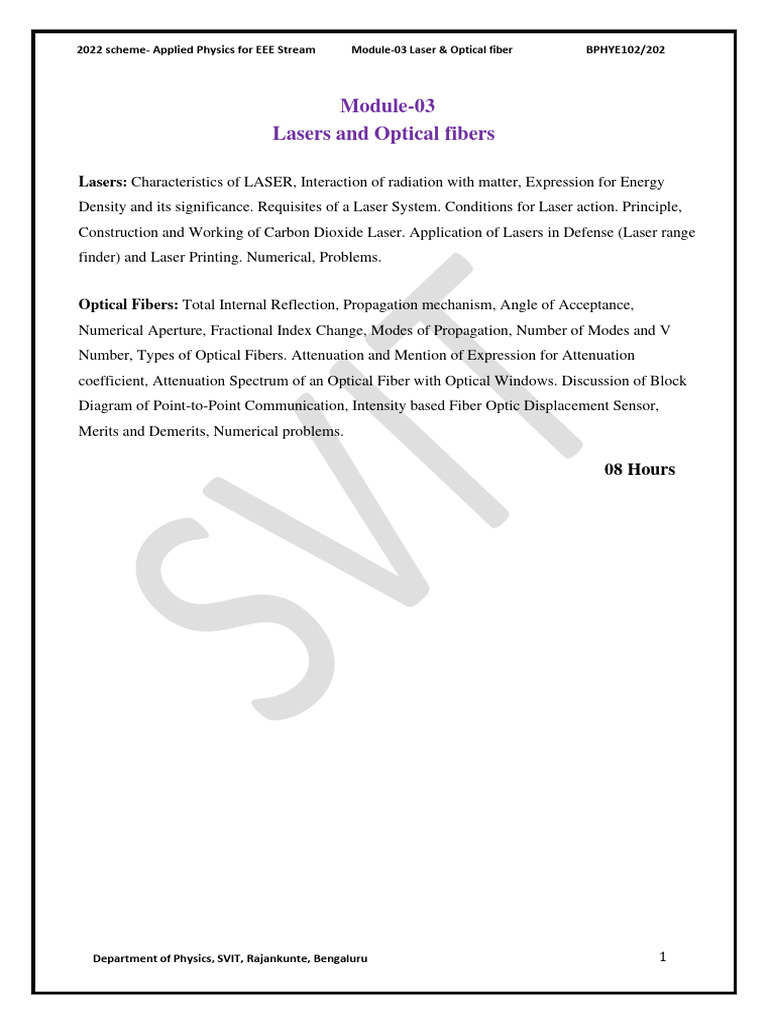 2022 scheme- Applied Physics for EEE Stream Module-03 Laser & Optical fiber BPHYE102/202

Module-03
Lasers and Optical fibers

Lasers: Characteristics of LASER, Interaction of radiation with matter, Expression for Energy Density and its significance. Requisites of a Laser System. Conditions for Laser action. Principle, Construction and Working of Carbon Dioxide Laser. Application of Lasers in Defense (Laser range finder) and Laser Printing. Numerical, Problems.

Optical Fibers: Total Internal Reflection, Propagation mechanism, Angle of Acceptance, Numerical Aperture, Fractional Index Change, Modes of Propagation, Number of Modes and V Number, Types of Optical Fibers. Attenuation and Mention of Expression for Attenuation coefficient, Attenuation Spectrum of an Optical Fiber with Optical Windows. Discussion of Block Diagram of Point-to-Point Communication, Intensity based Fiber Optic Displacement Sensor, Merits and Demerits, Numerical problems.

08 Hours

SVIT

Department of Physics, SVIT, Rajankunte, Bengaluru 1